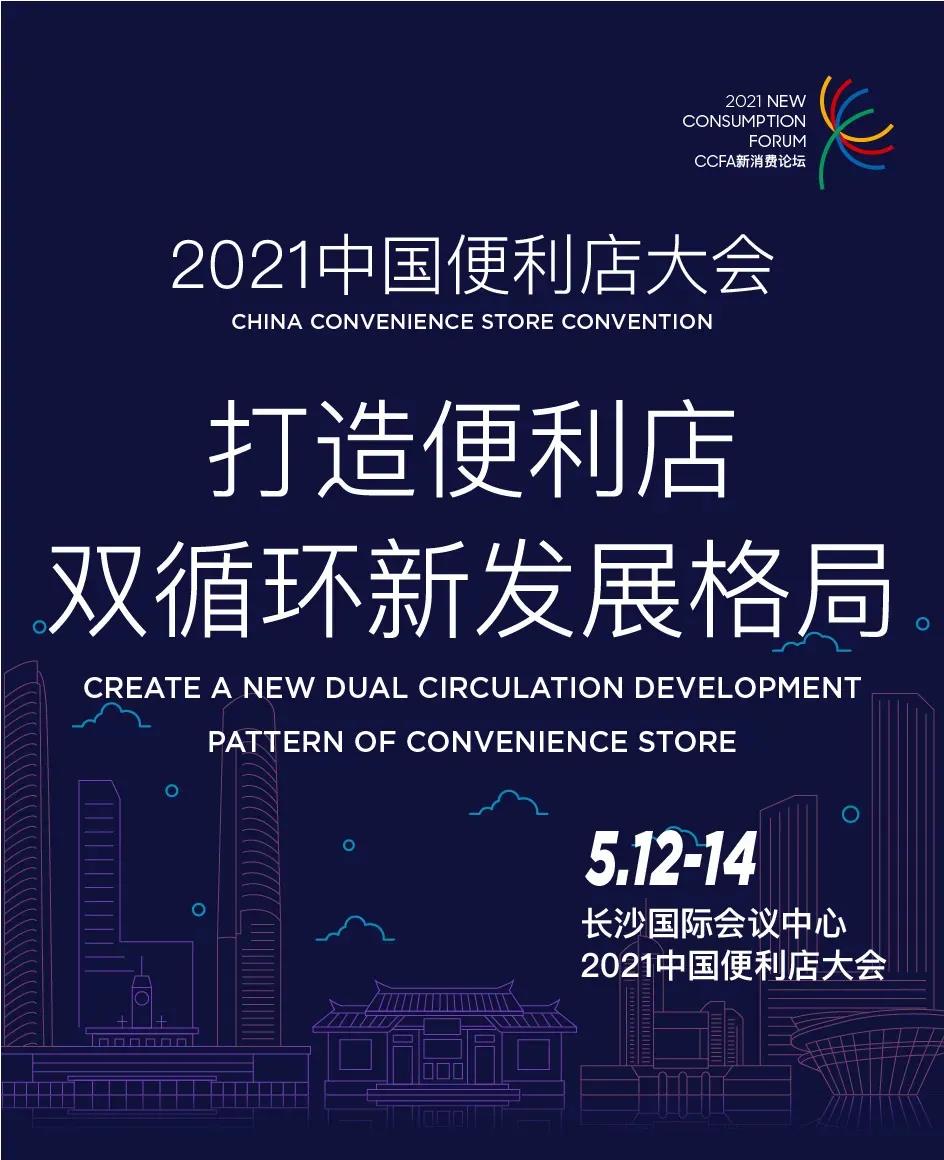 2021 NEW
CONSUMPTION
FORUM
CCFA新消费论坛

2021中国便利店大会
CHINA CONVENIENCE STORE CONVENTION

打造便利店
双循环新发展格局

CREATE A NEW DUAL CIRCULATION DEVELOPMENT
PATTERN OF CONVENIENCE STORE

5.12-14
长沙国际会议中心
2021中国便利店大会